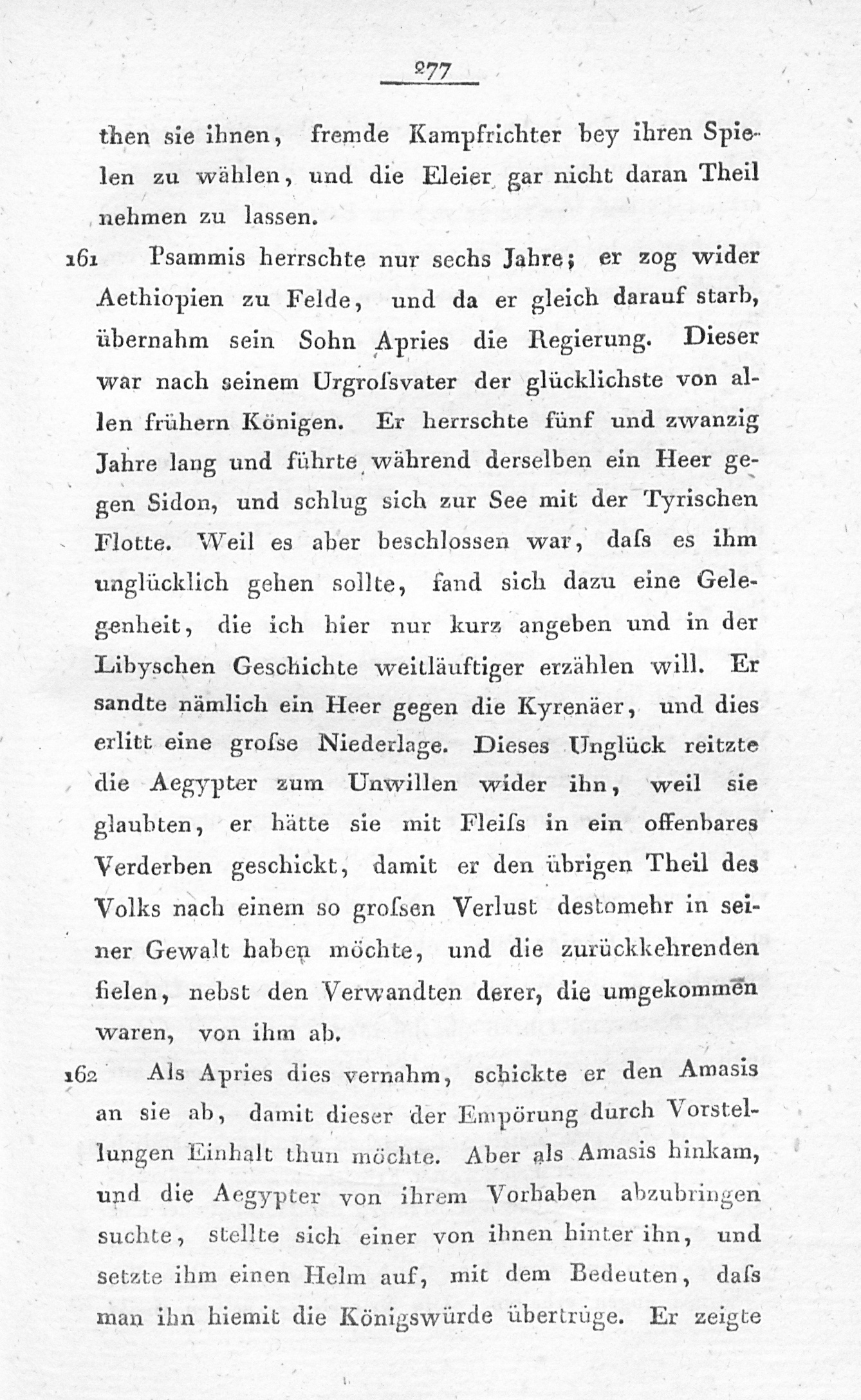 277

then sie ihnen, fremde Kampfrichter bey ihren Spielen zu wählen, und die Eleier gar nicht daran Theil nehmen zu lassen.

161 Psammis herrschte nur sechs Jahre; er zog wider Aethiopien zu Felde, und da er gleich darauf starb, übernahm sein Sohn Apries die Regierung. Dieser war nach seinem Urgroſsvater der glücklichste von allen frühern Königen. Er herrschte fünf und zwanzig Jahre lang und führte während derselben ein Heer gegen Sidon, und schlug sich zur See mit der Tyrischen Flotte. Weil es aber beschlossen war, daſs es ihm unglücklich gehen sollte, fand sich dazu eine Gelegenheit, die ich hier nur kurz angeben und in der Libyschen Geschichte weitläuftiger erzählen will. Er sandte nämlich ein Heer gegen die Kyrenäer, und dies erlitt eine groſse Niederlage. Dieses Unglück reitzte die Aegypter zum Unwillen wider ihn, weil sie glaubten, er hätte sie mit Fleiſs in ein offenbares Verderben geschickt, damit er den übrigen Theil des Volks nach einem so groſsen Verlust destomehr in seiner Gewalt haben möchte, und die zurückkehrenden fielen, nebst den Verwandten derer, die umgekommen waren, von ihm ab.

162 Als Apries dies vernahm, schickte er den Amasis an sie ab, damit dieser der Empörung durch Vorstellungen Einhalt thun möchte. Aber als Amasis hinkam, und die Aegypter von ihrem Vorhaben abzubringen suchte, stellte sich einer von ihnen hinter ihn, und setzte ihm einen Helm auf, mit dem Bedeuten, daſs man ihn hiemit die Königswürde übertrüge. Er zeigte